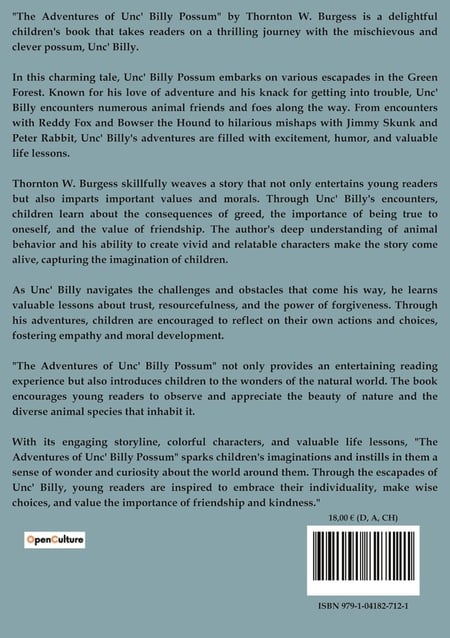 "The Adventures of Unc' Billy Possum" by Thornton W. Burgess is a delightful children's book that takes readers on a thrilling journey with the mischievous and clever possum, Unc' Billy.

In this charming tale, Unc' Billy Possum embarks on various escapades in the Green Forest. Known for his love of adventure and his knack for getting into trouble, Unc' Billy encounters numerous animal friends and foes along the way. From encounters with Reddy Fox and Bowser the Hound to hilarious mishaps with Jimmy Skunk and Peter Rabbit, Unc' Billy's adventures are filled with excitement, humor, and valuable life lessons.

Thornton W. Burgess skillfully weaves a story that not only entertains young readers but also imparts important values and morals. Through Unc' Billy's encounters, children learn about the consequences of greed, the importance of being true to oneself, and the value of friendship. The author's deep understanding of animal behavior and his ability to create vivid and relatable characters make the story come alive, capturing the imagination of children.

As Unc' Billy navigates the challenges and obstacles that come his way, he learns valuable lessons about trust, resourcefulness, and the power of forgiveness. Through his adventures, children are encouraged to reflect on their own actions and choices, fostering empathy and moral development.

"The Adventures of Unc' Billy Possum" not only provides an entertaining reading experience but also introduces children to the wonders of the natural world. The book encourages young readers to observe and appreciate the beauty of nature and the diverse animal species that inhabit it.

With its engaging storyline, colorful characters, and valuable life lessons, "The Adventures of Unc' Billy Possum" sparks children's imaginations and instills in them a sense of wonder and curiosity about the world around them. Through the escapades of Unc' Billy, young readers are inspired to embrace their individuality, make wise choices, and value the importance of friendship and kindness."

18,00 € (D, A, CH)

OpenCulture

ISBN 979-1-04182-712-1